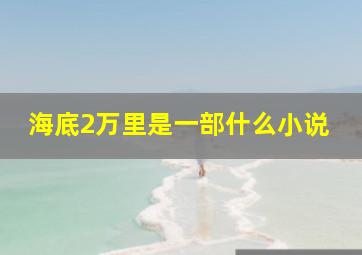 海底2万里是一部什么小说